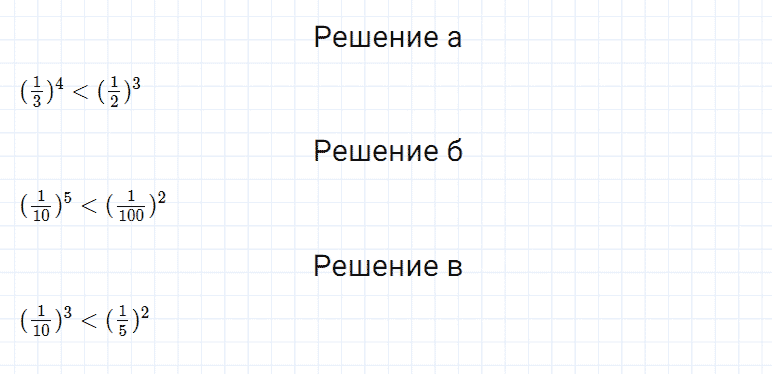 Решение а

$(\frac{1}{3})^4 < (\frac{1}{2})^3$

Решение б

$(\frac{1}{10})^5 < (\frac{1}{100})^2$

Решение в

$(\frac{1}{10})^3 < (\frac{1}{5})^2$